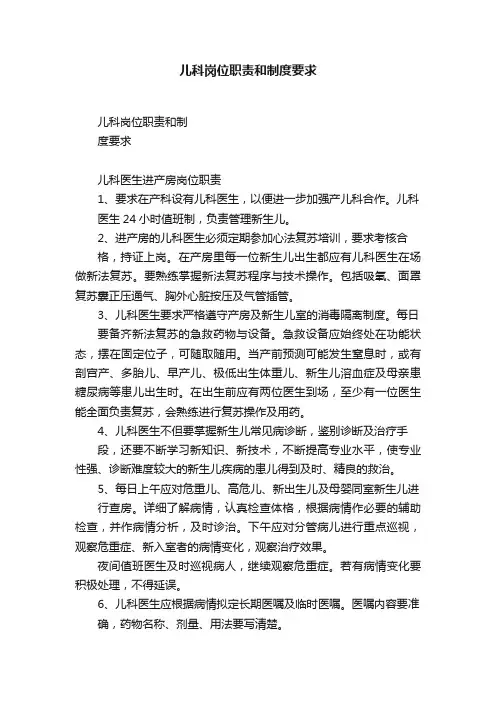 儿科岗位职责和制度要求

儿科岗位职责和制度要求

儿科医生进产房岗位职责

1、要求在产科设有儿科医生，以便进一步加强产儿科合作。儿科医生 24 小时值班制，负责管理新生儿。

2、进产房的儿科医生必须定期参加心法复苏培训，要求考核合格，持证上岗。在产房里每一位新生儿出生都应有儿科医生在场做新法复苏。要熟练掌握新法复苏程序与技术操作。包括吸氧、面罩复苏囊正压通气、胸外心脏按压及气管插管。

3、儿科医生要求严格遵守产房及新生儿室的消毒隔离制度。每日要备齐新法复苏的急救药物与设备。急救设备应始终处在功能状态，摆在固定位子，可随取随用。当产前预测可能发生窒息时，或有剖宫产、多胎儿、早产儿、极低出生体重儿、新生儿溶血症及母亲患糖尿病等患儿出生时。在出生前应有两位医生到场，至少有一位医生能全面负责复苏，会熟练进行复苏操作及用药。

4、儿科医生不但要掌握新生儿常见病诊断，鉴别诊断及治疗手段，还要不断学习新知识、新技术，不断提高专业水平，使专业性强、诊断难度较大的新生儿疾病的患儿得到及时、精良的救治。

5、每日上午应对危重儿、高危儿、新出生儿及母婴同室新生儿进行查房。详细了解病情，认真检查体格，根据病情作必要的辅助检查，并作病情分析，及时诊治。下午应对分管病儿进行重点巡视，观察危重症、新入室者的病情变化，观察治疗效果。

夜间值班医生及时巡视病人，继续观察危重症。若有病情变化要积极处理，不得延误。

6、儿科医生应根据病情拟定长期医嘱及临时医嘱。医嘱内容要准确，药物名称、剂量、用法要写清楚。